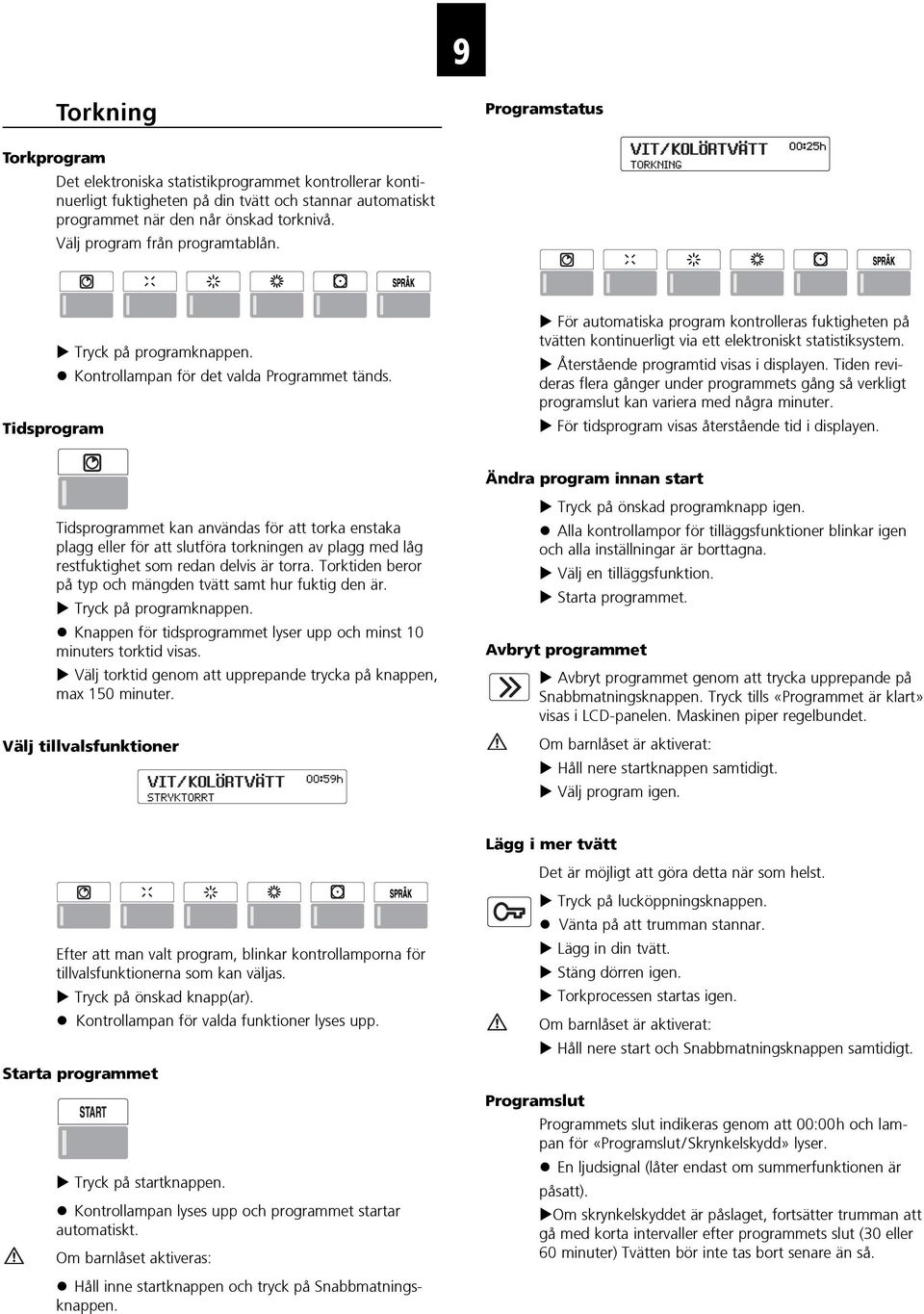 9

Torkning

Torkprogram

Det elektroniska statistikprogrammet kontrollerar kontinuerligt fuktigheten på din tvätt och stannar automatiskt programmet när den når önskad torknivå.
Välj program från programtablån.

SPRÅK

▶ Tryck på programknappen.
● Kontrollampan för det valda Programmet tänds.

Tidsprogram

Tidsprogrammet kan användas för att torka enstaka plagg eller för att slutföra torkningen av plagg med låg restfuktighet som redan delvis är torra. Torktiden beror på typ och mängden tvätt samt hur fuktig den är.
▶ Tryck på programknappen.
● Knappen för tidsprogrammet lyser upp och minst 10 minuters torktid visas.
▶ Välj torktid genom att upprepande trycka på knappen, max 150 minuter.

Välj tillvalsfunktioner

VIT/KOLÖRTVÄTT 00:59h
STRYKTORRT

SPRÅK

Efter att man valt program, blinkar kontrollamporna för tillvalsfunktionerna som kan väljas.
▶ Tryck på önskad knapp(ar).
● Kontrollampan för valda funktioner lyses upp.

Starta programmet

START

▶ Tryck på startknappen.
● Kontrollampan lyses upp och programmet startar automatiskt.
Om barnlåset aktiveras:
● Håll inne startknappen och tryck på Snabbmatningsknappen.

Programstatus

VIT/KOLÖRTVÄTT 00:25h
TORKNING

SPRÅK

▶ För automatiska program kontrolleras fuktigheten på tvätten kontinuerligt via ett elektroniskt statistiksystem.
▶ Återstående programtid visas i displayen. Tiden revideras flera gånger under programmets gång så verkligt programslut kan variera med några minuter.
▶ För tidsprogram visas återstående tid i displayen.

Ändra program innan start

▶ Tryck på önskad programknapp igen.
● Alla kontrollampor för tilläggsfunktioner blinkar igen och alla inställningar är borttagna.
▶ Välj en tilläggsfunktion.
▶ Starta programmet.

Avbryt programmet

▶ Avbryt programmet genom att trycka upprepande på Snabbmatningsknappen. Tryck tills «Programmet är klart» visas i LCD-panelen. Maskinen piper regelbundet.
Om barnlåset är aktiverat:
▶ Håll nere startknappen samtidigt.
▶ Välj program igen.

Lägg i mer tvätt

Det är möjligt att göra detta när som helst.
▶ Tryck på lucköppningsknappen.
● Vänta på att trumman stannar.
▶ Lägg in din tvätt.
▶ Stäng dörren igen.
▶ Torkprocessen startas igen.
Om barnlåset är aktiverat:
▶ Håll nere start och Snabbmatningsknappen samtidigt.

Programslut

Programmets slut indikeras genom att 00:00h och lampan för «Programslut/Skrynkelskydd» lyser.
● En ljudsignal (låter endast om summerfunktionen är påsatt).
▶Om skrynkelskyddet är påslaget, fortsätter trumman att gå med korta intervaller efter programmets slut (30 eller 60 minuter) Tvätten bör inte tas bort senare än så.